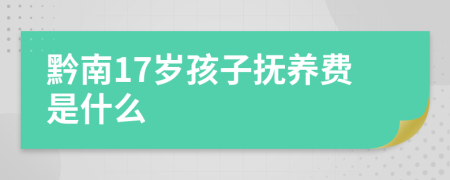 黔南17岁孩子抚养费是什么